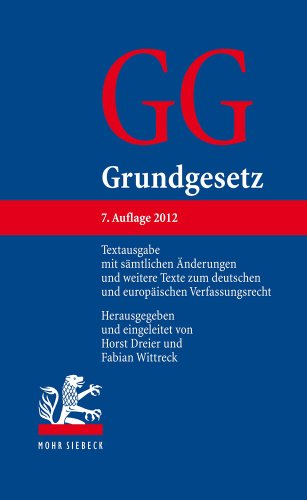 GG

Grundgesetz

7. Auflage 2012

Textausgabe
mit sämtlichen Änderungen
und weitere Texte zum deutschen
und europäischen Verfassungsrecht

Herausgegeben
und eingeleitet von
Horst Dreier und
Fabian Wittreck

MOHR SIEBECK